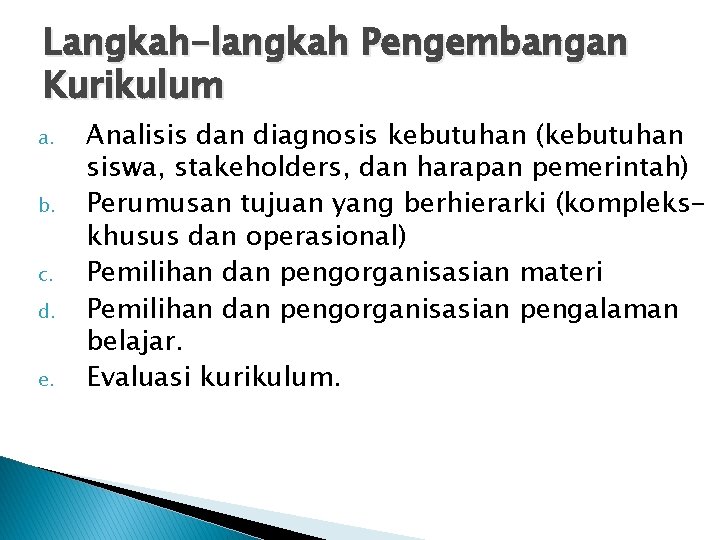 Langkah-langkah Pengembangan Kurikulum

a. Analisis dan diagnosis kebutuhan (kebutuhan siswa, stakeholders, dan harapan pemerintah)
b. Perumusan tujuan yang berhierarki (kompleks-khusus dan operasional)
c. Pemilihan dan pengorganisasian materi
d. Pemilihan dan pengorganisasian pengalaman belajar.
e. Evaluasi kurikulum.